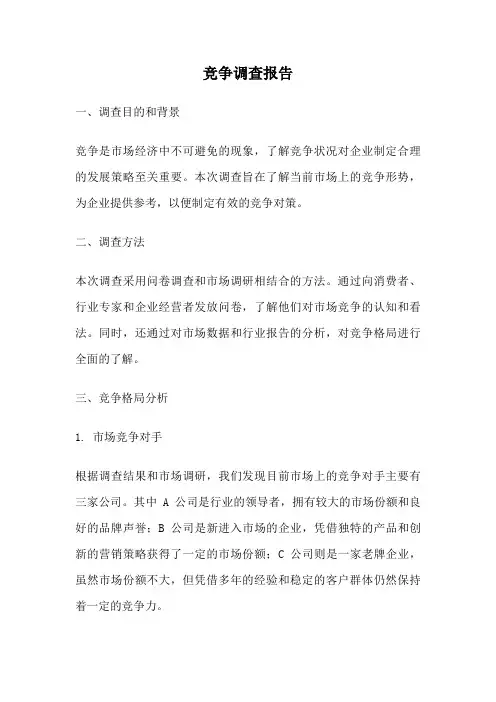 竞争调查报告

一、调查目的和背景

竞争是市场经济中不可避免的现象，了解竞争状况对企业制定合理的发展策略至关重要。本次调查旨在了解当前市场上的竞争形势，为企业提供参考，以便制定有效的竞争对策。

二、调查方法

本次调查采用问卷调查和市场调研相结合的方法。通过向消费者、行业专家和企业经营者发放问卷，了解他们对市场竞争的认知和看法。同时，还通过对市场数据和行业报告的分析，对竞争格局进行全面的了解。

三、竞争格局分析

1. 市场竞争对手

根据调查结果和市场调研，我们发现目前市场上的竞争对手主要有三家公司。其中 A 公司是行业的领导者，拥有较大的市场份额和良好的品牌声誉；B 公司是新进入市场的企业，凭借独特的产品和创新的营销策略获得了一定的市场份额；C 公司则是一家老牌企业，虽然市场份额不大，但凭借多年的经验和稳定的客户群体仍然保持着一定的竞争力。